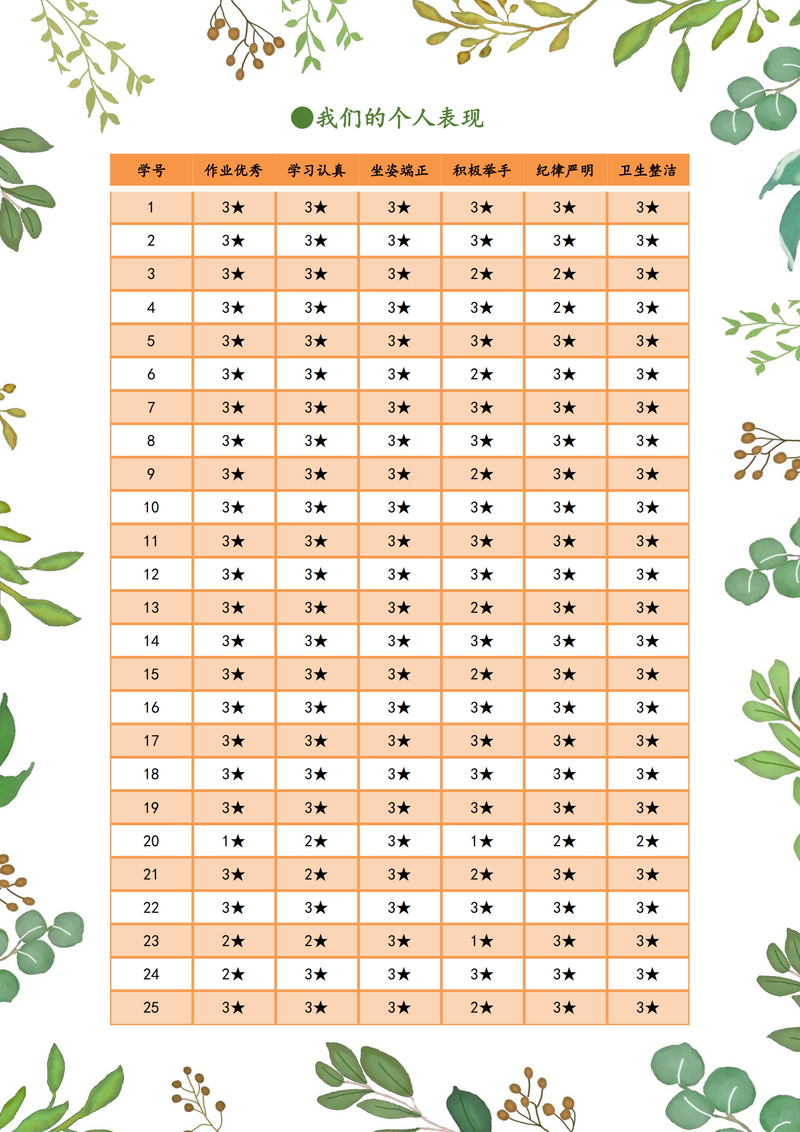 我们的个人表现

| 学号 | 作业优秀 | 学习认真 | 坐姿端正 | 积极举手 | 纪律严明 | 卫生整洁 |
|---|---|---|---|---|---|---|
| 1 | 3★ | 3★ | 3★ | 3★ | 3★ | 3★ |
| 2 | 3★ | 3★ | 3★ | 3★ | 3★ | 3★ |
| 3 | 3★ | 3★ | 3★ | 2★ | 2★ | 3★ |
| 4 | 3★ | 3★ | 3★ | 3★ | 2★ | 3★ |
| 5 | 3★ | 3★ | 3★ | 3★ | 3★ | 3★ |
| 6 | 3★ | 3★ | 3★ | 2★ | 3★ | 3★ |
| 7 | 3★ | 3★ | 3★ | 3★ | 3★ | 3★ |
| 8 | 3★ | 3★ | 3★ | 3★ | 3★ | 3★ |
| 9 | 3★ | 3★ | 3★ | 2★ | 3★ | 3★ |
| 10 | 3★ | 3★ | 3★ | 3★ | 3★ | 3★ |
| 11 | 3★ | 3★ | 3★ | 3★ | 3★ | 3★ |
| 12 | 3★ | 3★ | 3★ | 3★ | 3★ | 3★ |
| 13 | 3★ | 3★ | 3★ | 2★ | 3★ | 3★ |
| 14 | 3★ | 3★ | 3★ | 3★ | 3★ | 3★ |
| 15 | 3★ | 3★ | 3★ | 2★ | 3★ | 3★ |
| 16 | 3★ | 3★ | 3★ | 3★ | 3★ | 3★ |
| 17 | 3★ | 3★ | 3★ | 3★ | 3★ | 3★ |
| 18 | 3★ | 3★ | 3★ | 3★ | 3★ | 3★ |
| 19 | 3★ | 3★ | 3★ | 3★ | 3★ | 3★ |
| 20 | 1★ | 2★ | 3★ | 1★ | 2★ | 2★ |
| 21 | 3★ | 2★ | 3★ | 2★ | 3★ | 3★ |
| 22 | 3★ | 3★ | 3★ | 3★ | 3★ | 3★ |
| 23 | 2★ | 2★ | 3★ | 1★ | 3★ | 3★ |
| 24 | 2★ | 3★ | 3★ | 3★ | 3★ | 3★ |
| 25 | 3★ | 3★ | 3★ | 2★ | 3★ | 3★ |